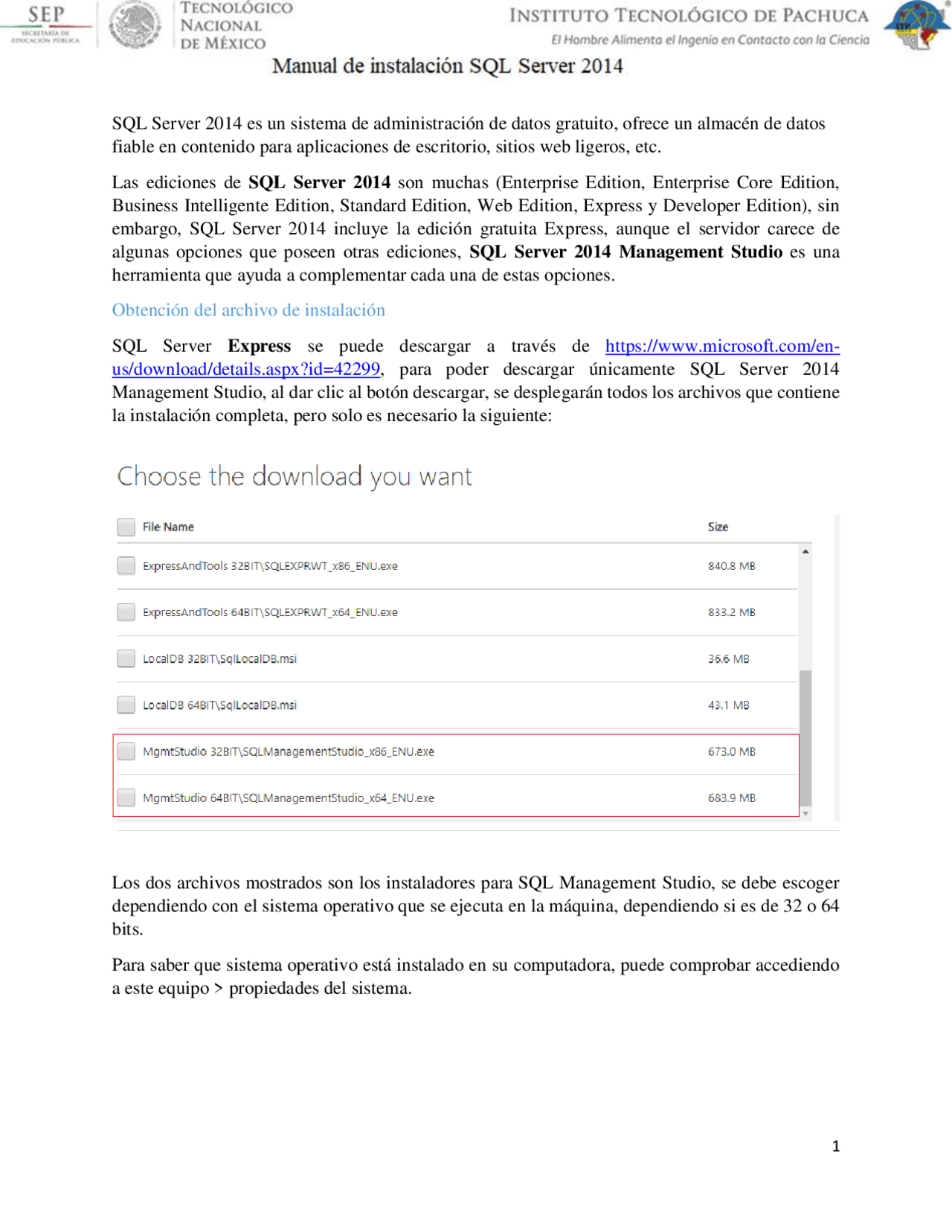 SEP
SECRETARÍA DE EDUCACIÓN PÚBLICA

TECNOLÓGICO
NACIONAL
DE MÉXICO

INSTITUTO TECNOLÓGICO DE PACHUCA
El Hombre Alimenta el Ingenio en Contacto con la Ciencia

Manual de instalación SQL Server 2014

SQL Server 2014 es un sistema de administración de datos gratuito, ofrece un almacén de datos fiable en contenido para aplicaciones de escritorio, sitios web ligeros, etc.

Las ediciones de SQL Server 2014 son muchas (Enterprise Edition, Enterprise Core Edition, Business Intelligente Edition, Standard Edition, Web Edition, Express y Developer Edition), sin embargo, SQL Server 2014 incluye la edición gratuita Express, aunque el servidor carece de algunas opciones que poseen otras ediciones, SQL Server 2014 Management Studio es una herramienta que ayuda a complementar cada una de estas opciones.

Obtención del archivo de instalación

SQL Server Express se puede descargar a través de https://www.microsoft.com/en-us/download/details.aspx?id=42299, para poder descargar únicamente SQL Server 2014 Management Studio, al dar clic al botón descargar, se desplegarán todos los archivos que contiene la instalación completa, pero solo es necesario la siguiente:

Choose the download you want

| ☐ File Name | Size |
|---|---|
| ☐ ExpressAndTools 32BIT\SQLEXPRWT_x86_ENU.exe | 840.8 MB |
| ☐ ExpressAndTools 64BIT\SQLEXPRWT_x64_ENU.exe | 833.2 MB |
| ☐ LocalDB 32BIT\SqlLocalDB.msi | 36.6 MB |
| ☐ LocalDB 64BIT\SqlLocalDB.msi | 43.1 MB |
| ☐ MgmtStudio 32BIT\SQLManagementStudio_x86_ENU.exe | 673.0 MB |
| ☐ MgmtStudio 64BIT\SQLManagementStudio_x64_ENU.exe | 683.9 MB |

Los dos archivos mostrados son los instaladores para SQL Management Studio, se debe escoger dependiendo con el sistema operativo que se ejecuta en la máquina, dependiendo si es de 32 o 64 bits.

Para saber que sistema operativo está instalado en su computadora, puede comprobar accediendo a este equipo > propiedades del sistema.

1